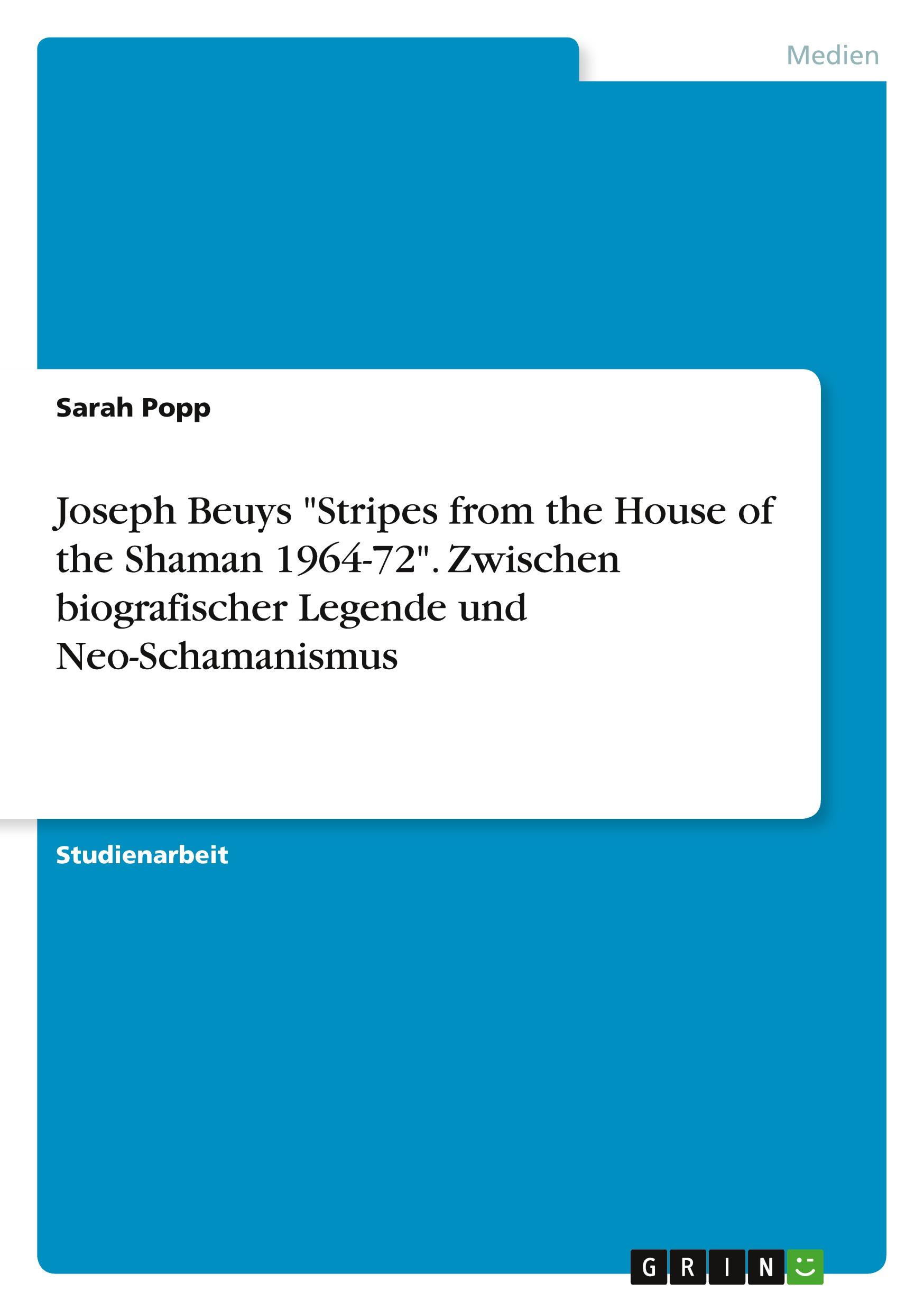 Medien

Sarah Popp

Joseph Beuys "Stripes from the House of the Shaman 1964-72". Zwischen biografischer Legende und Neo-Schamanismus

Studienarbeit

GRIN